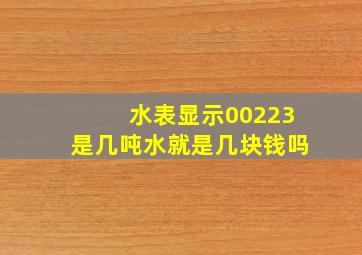 水表显示00223
是几吨水就是几块钱吗